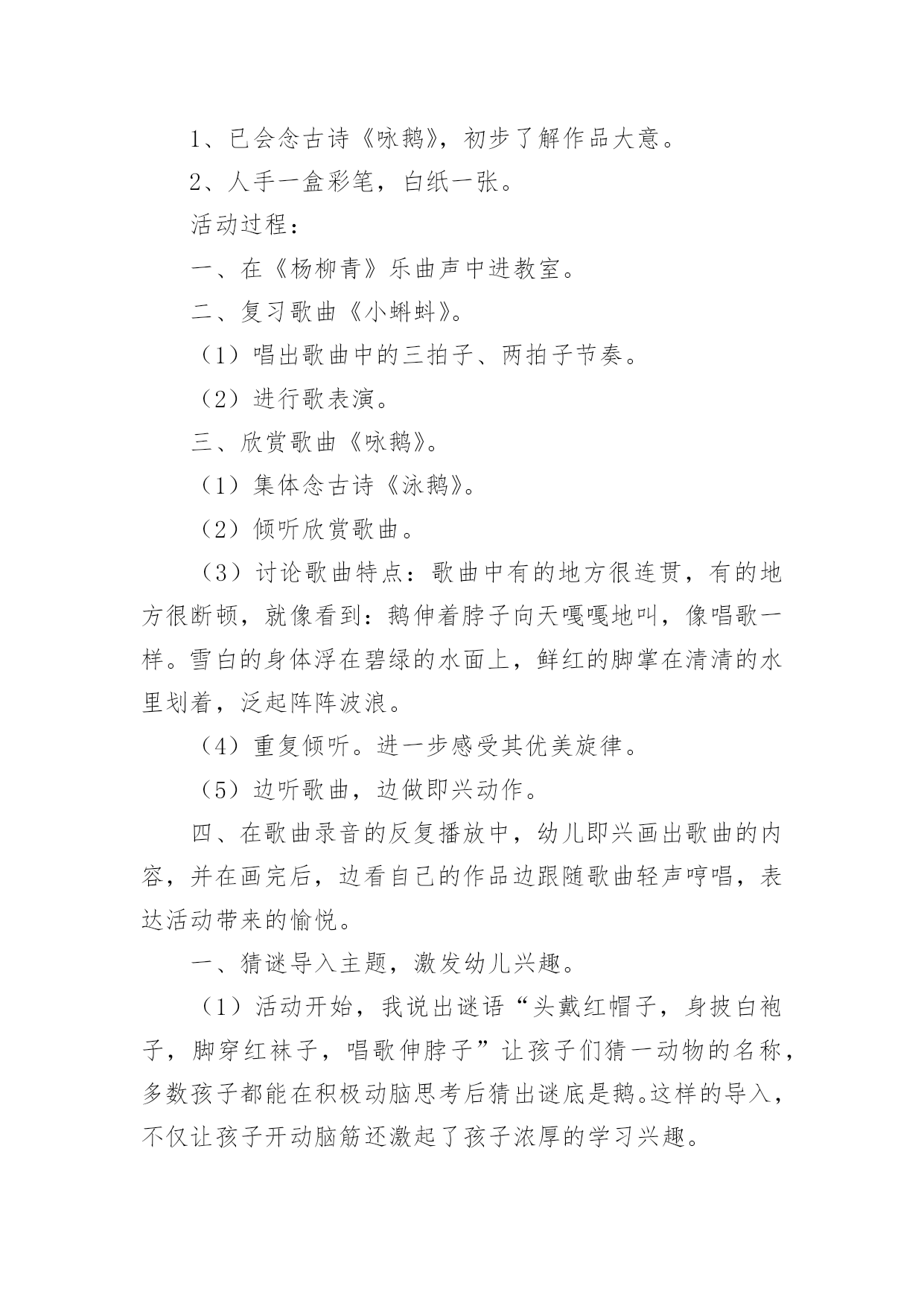 1、已会念古诗《咏鹅》，初步了解作品大意。

2、人手一盒彩笔，白纸一张。

活动过程：

一、在《杨柳青》乐曲声中进教室。

二、复习歌曲《小蝌蚪》。

（1）唱出歌曲中的三拍子、两拍子节奏。

（2）进行歌表演。

三、欣赏歌曲《咏鹅》。

（1）集体念古诗《泳鹅》。

（2）倾听欣赏歌曲。

（3）讨论歌曲特点：歌曲中有的地方很连贯，有的地方很断顿，就像看到：鹅伸着脖子向天嘎嘎地叫，像唱歌一样。雪白的身体浮在碧绿的水面上，鲜红的脚掌在清清的水里划着，泛起阵阵波浪。

（4）重复倾听。进一步感受其优美旋律。

（5）边听歌曲，边做即兴动作。

四、在歌曲录音的反复播放中，幼儿即兴画出歌曲的内容，并在画完后，边看自己的作品边跟随歌曲轻声哼唱，表达活动带来的愉悦。

一、猜谜导入主题，激发幼儿兴趣。

（1）活动开始，我说出谜语“头戴红帽子，身披白袍子，脚穿红袜子，唱歌伸脖子”让孩子们猜一动物的名称，多数孩子都能在积极动脑思考后猜出谜底是鹅。这样的导入，不仅让孩子开动脑筋还激起了孩子浓厚的学习兴趣。